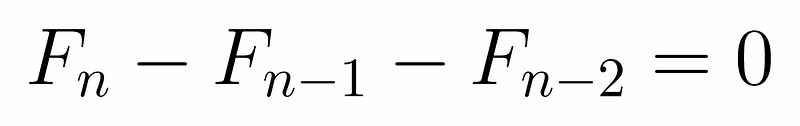 $F_n - F_{n-1} - F_{n-2} = 0$